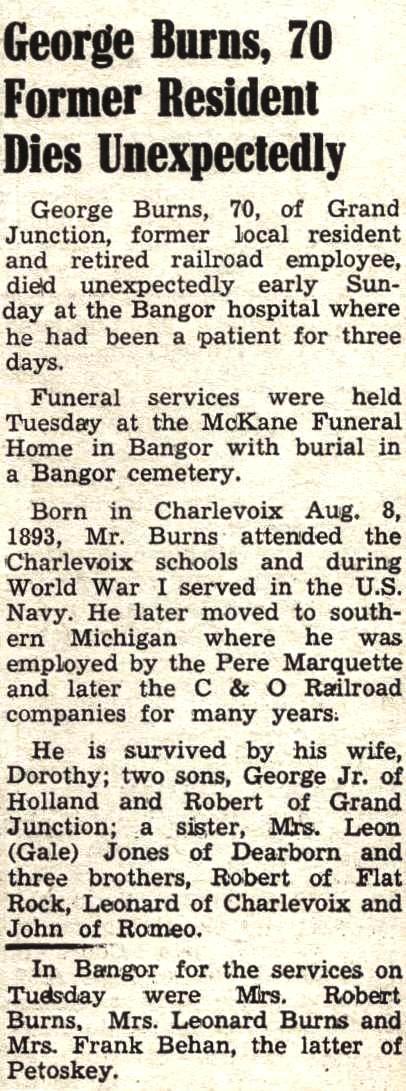 George Burns, 70 Former Resident Dies Unexpectedly

George Burns, 70, of Grand Junction, former local resident and retired railroad employee, died unexpectedly early Sunday at the Bangor hospital where he had been a patient for three days.

Funeral services were held Tuesday at the McKane Funeral Home in Bangor with burial in a Bangor cemetery.

Born in Charlevoix Aug. 8, 1893, Mr. Burns attended the Charlevoix schools and during World War I served in the U.S. Navy. He later moved to southern Michigan where he was employed by the Pere Marquette and later the C & O Railroad companies for many years.

He is survived by his wife, Dorothy; two sons, George Jr. of Holland and Robert of Grand Junction; a sister, Mrs. Leon (Gale) Jones of Dearborn and three brothers, Robert of Flat Rock, Leonard of Charlevoix and John of Romeo.

In Bangor for the services on Tuesday were Mrs. Robert Burns, Mrs. Leonard Burns and Mrs. Frank Behan, the latter of Petoskey.